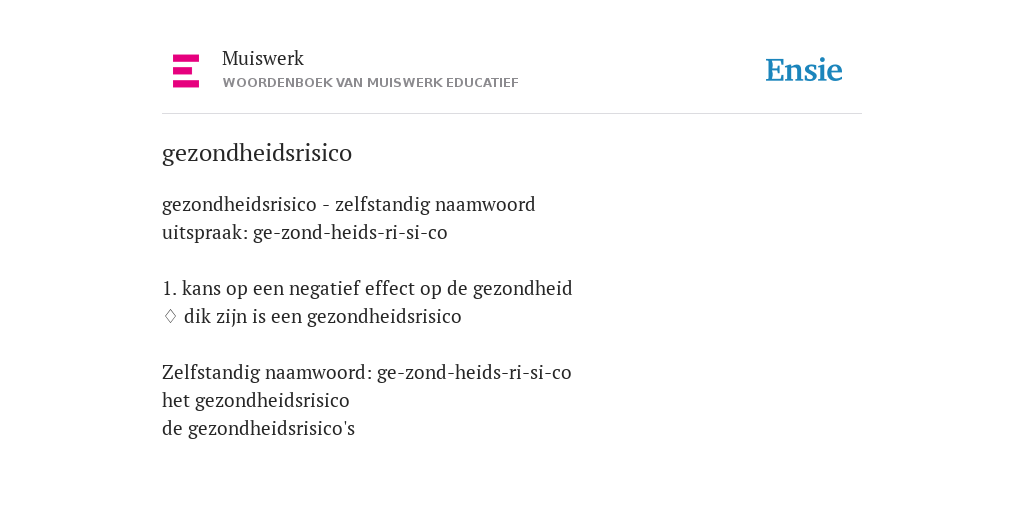 Muiswerk
WOORDENBOEK VAN MUISWERK EDUCATIEF

Ensie

gezondheidsrisico

gezondheidsrisico - zelfstandig naamwoord
uitspraak: ge-zond-heids-ri-si-co

1. kans op een negatief effect op de gezondheid
♢ dik zijn is een gezondheidsrisico

Zelfstandig naamwoord: ge-zond-heids-ri-si-co
het gezondheidsrisico
de gezondheidsrisico's